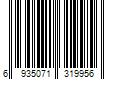 6 935071 319956